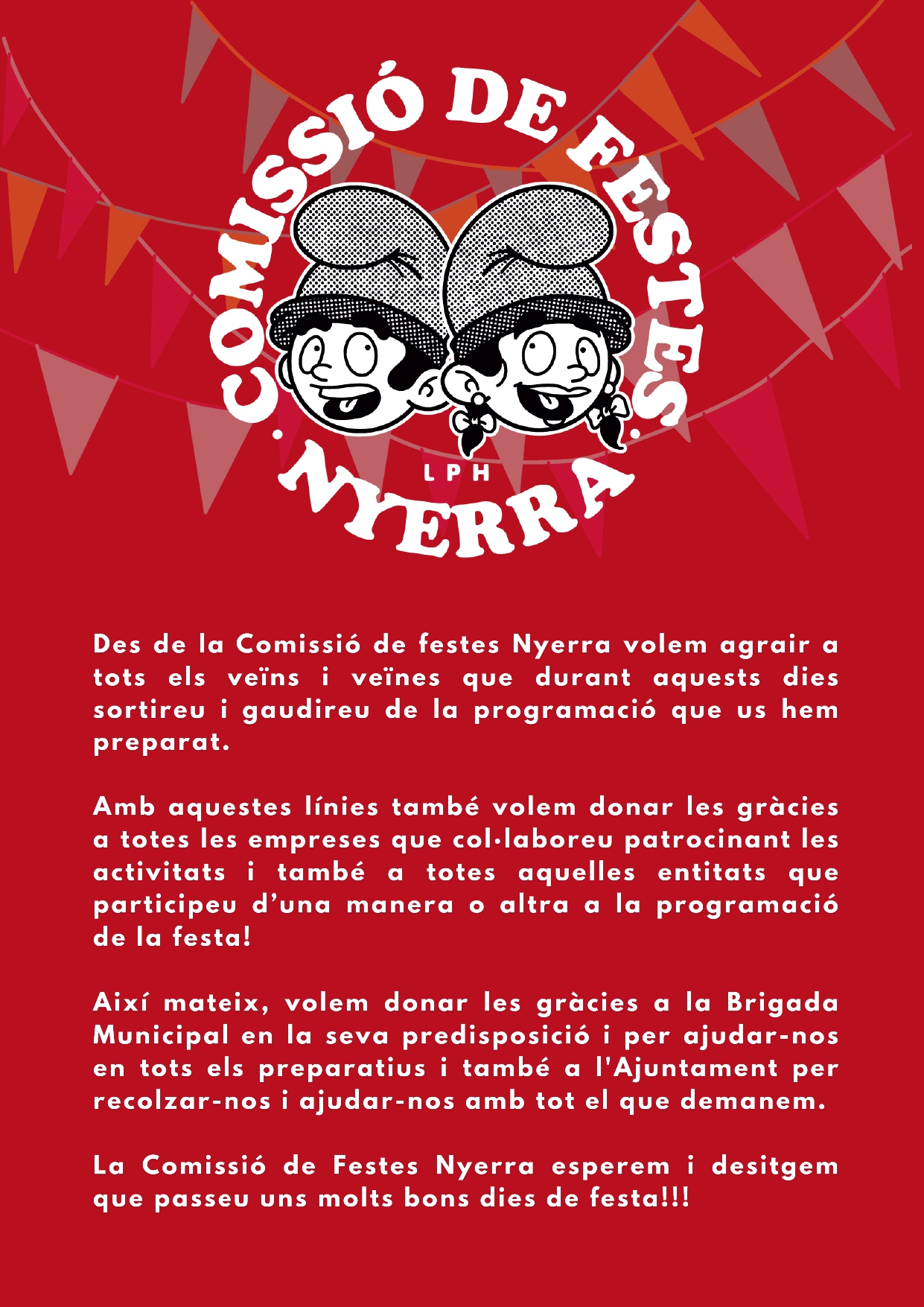 COMISSIÓ DE FESTES
LPH
NYERRA

Des de la Comissió de festes Nyerra volem agrair a tots els veïns i veïnes que durant aquests dies sortireu i gaudireu de la programació que us hem preparat.

Amb aquestes línies també volem donar les gràcies a totes les empreses que col·laboreu patrocinant les activitats i també a totes aquelles entitats que participeu d'una manera o altra a la programació de la festa!

Així mateix, volem donar les gràcies a la Brigada Municipal en la seva predisposició i per ajudar-nos en tots els preparatius i també a l'Ajuntament per recolzar-nos i ajudar-nos amb tot el que demanem.

La Comissió de Festes Nyerra esperem i desitgem que passeu uns molts bons dies de festa!!!